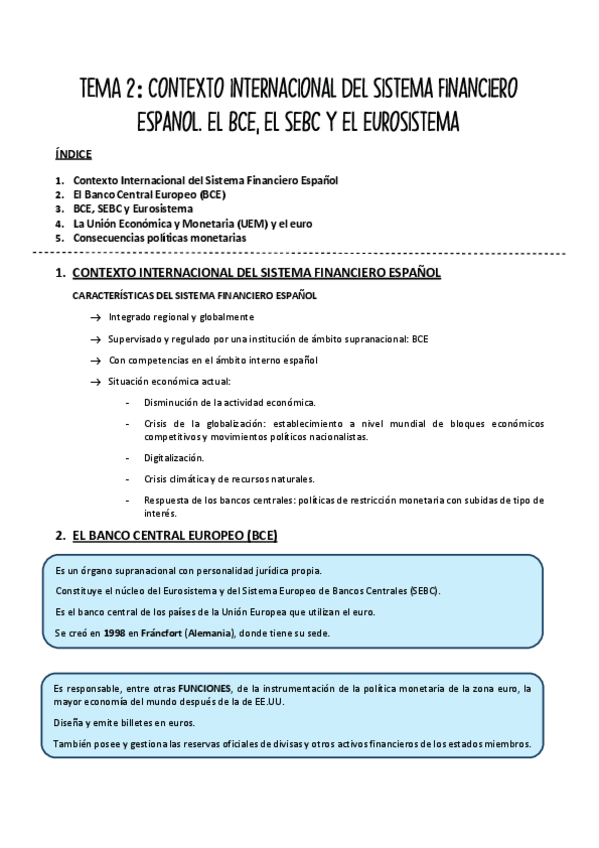 TEMA 2: CONTEXTO INTERNACIONAL DEL SISTEMA FINANCIERO ESPANOL. EL BCE, EL SEBC Y EL EUROSISTEMA

ÍNDICE

1. Contexto Internacional del Sistema Financiero Español
2. El Banco Central Europeo (BCE)
3. BCE, SEBC y Eurosistema
4. La Unión Económica y Monetaria (UEM) y el euro
5. Consecuencias políticas monetarias

1. CONTEXTO INTERNACIONAL DEL SISTEMA FINANCIERO ESPAÑOL

CARACTERÍSTICAS DEL SISTEMA FINANCIERO ESPAÑOL

→ Integrado regional y globalmente

→ Supervisado y regulado por una institución de ámbito supranacional: BCE

→ Con competencias en el ámbito interno español

→ Situación económica actual:

- Disminución de la actividad económica.
- Crisis de la globalización: establecimiento a nivel mundial de bloques económicos competitivos y movimientos políticos nacionalistas.
- Digitalización.
- Crisis climática y de recursos naturales.
- Respuesta de los bancos centrales: políticas de restricción monetaria con subidas de tipo de interés.

2. EL BANCO CENTRAL EUROPEO (BCE)

Es un órgano supranacional con personalidad jurídica propia.

Constituye el núcleo del Eurosistema y del Sistema Europeo de Bancos Centrales (SEBC).

Es el banco central de los países de la Unión Europea que utilizan el euro.

Se creó en 1998 en Fráncfort (Alemania), donde tiene su sede.

Es responsable, entre otras FUNCIONES, de la instrumentación de la política monetaria de la zona euro, la mayor economía del mundo después de la de EE.UU.

Diseña y emite billetes en euros.

También posee y gestiona las reservas oficiales de divisas y otros activos financieros de los estados miembros.